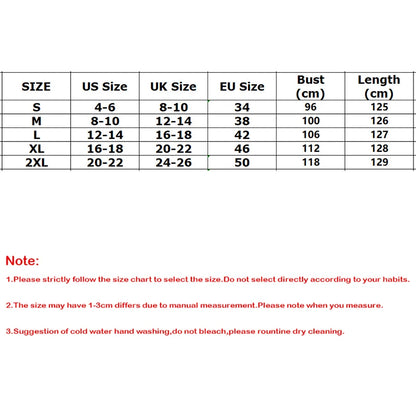 | SIZE | US Size | UK Size | EU Size | Bust (cm) | Length (cm) |
|---|---|---|---|---|---|
| S | 4-6 | 8-10 | 34 | 96 | 125 |
| M | 8-10 | 12-14 | 38 | 100 | 126 |
| L | 12-14 | 16-18 | 42 | 106 | 127 |
| XL | 16-18 | 20-22 | 46 | 112 | 128 |
| 2XL | 20-22 | 24-26 | 50 | 118 | 129 |

Note:

1.Please strictly follow the size chart to select the size.Do not select directly according to your habits.

2.The size may have 1-3cm differs due to manual measurement.Please note when you measure.

3.Suggestion of cold water hand washing,do not bleach,please rountine dry cleaning.